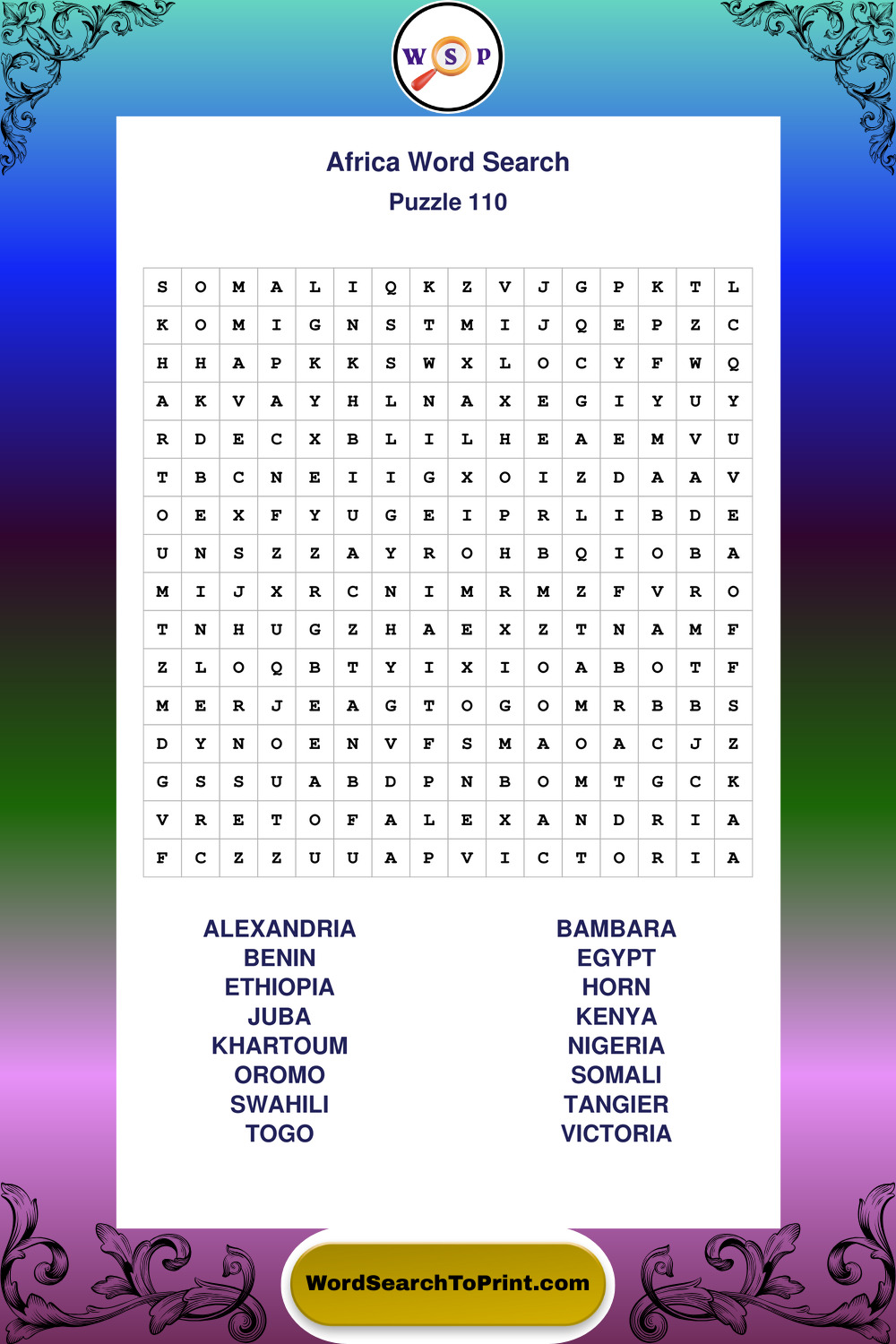 W S P

Africa Word Search
Puzzle 110

| S | O | M | A | L | I | Q | K | Z | V | J | G | P | K | T | L |
|---|---|---|---|---|---|---|---|---|---|---|---|---|---|---|---|
| K | O | M | I | G | N | S | T | M | I | J | Q | E | P | Z | C |
| H | H | A | P | K | K | S | W | X | L | O | C | Y | F | W | Q |
| A | K | V | A | Y | H | L | N | A | X | E | G | I | Y | U | Y |
| R | D | E | C | X | B | L | I | L | H | E | A | E | M | V | U |
| T | B | C | N | E | I | I | G | X | O | I | Z | D | A | A | V |
| O | E | X | F | Y | U | G | E | I | P | R | L | I | B | D | E |
| U | N | S | Z | Z | A | Y | R | O | H | B | Q | I | O | B | A |
| M | I | J | X | R | C | N | I | M | R | M | Z | F | V | R | O |
| T | N | H | U | G | Z | H | A | E | X | Z | T | N | A | M | F |
| Z | L | O | Q | B | T | Y | I | X | I | O | A | B | O | T | F |
| M | E | R | J | E | A | G | T | O | G | O | M | R | B | B | S |
| D | Y | N | O | E | N | V | F | S | M | A | O | A | C | J | Z |
| G | S | S | U | A | B | D | P | N | B | O | M | T | G | C | K |
| V | R | E | T | O | F | A | L | E | X | A | N | D | R | I | A |
| F | C | Z | Z | U | U | A | P | V | I | C | T | O | R | I | A |

ALEXANDRIA
BENIN
ETHIOPIA
JUBA
KHARTOUM
OROMO
SWAHILI
TOGO

BAMBARA
EGYPT
HORN
KENYA
NIGERIA
SOMALI
TANGIER
VICTORIA

WordSearchToPrint.com